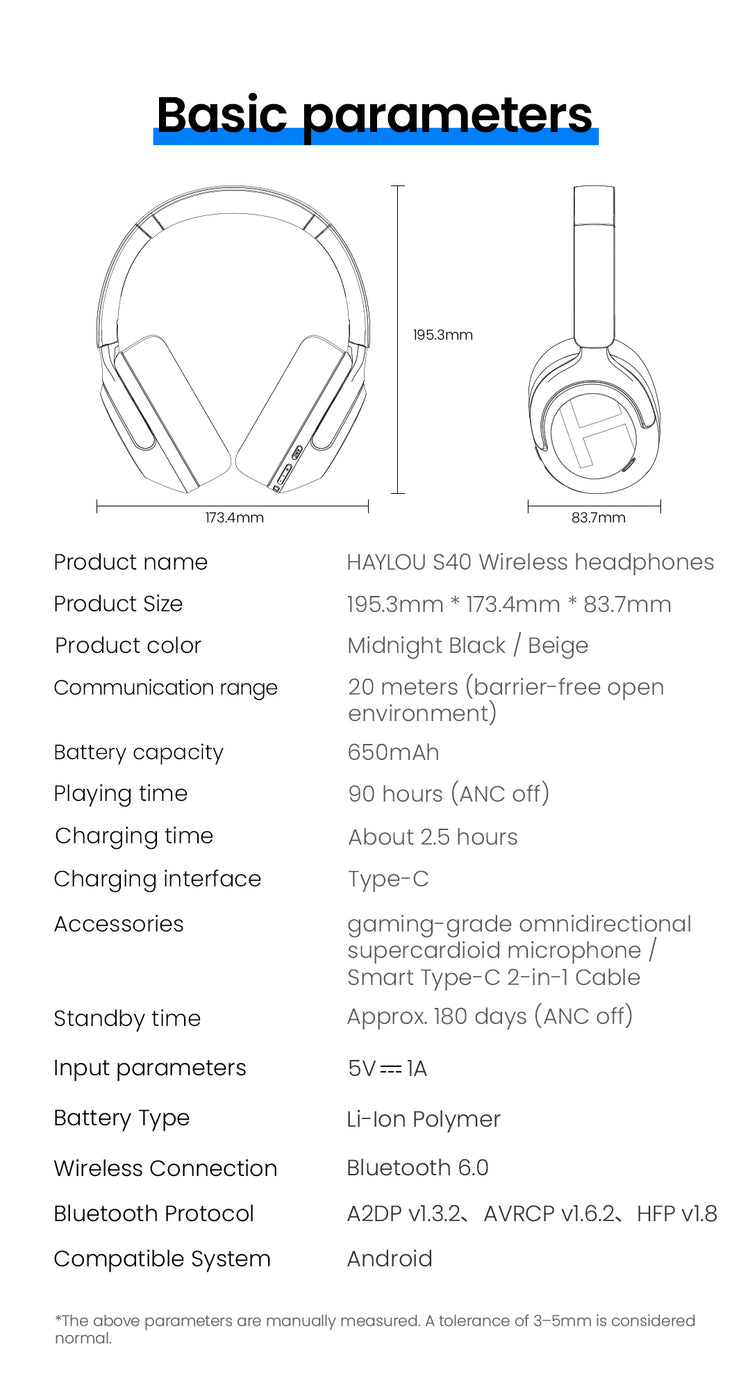 Basic parameters

195.3mm

173.4mm

83.7mm

| | |
|---|---|
| Product name | HAYLOU S40 Wireless headphones |
| Product Size | 195.3mm * 173.4mm * 83.7mm |
| Product color | Midnight Black / Beige |
| Communication range | 20 meters (barrier-free open environment) |
| Battery capacity | 650mAh |
| Playing time | 90 hours (ANC off) |
| Charging time | About 2.5 hours |
| Charging interface | Type-C |
| Accessories | gaming-grade omnidirectional supercardioid microphone / Smart Type-C 2-in-1 Cable |
| Standby time | Approx. 180 days (ANC off) |
| Input parameters | 5V ⎓ 1A |
| Battery Type | Li-Ion Polymer |
| Wireless Connection | Bluetooth 6.0 |
| Bluetooth Protocol | A2DP v1.3.2、AVRCP v1.6.2、HFP v1.8 |
| Compatible System | Android |

*The above parameters are manually measured. A tolerance of 3–5mm is considered normal.